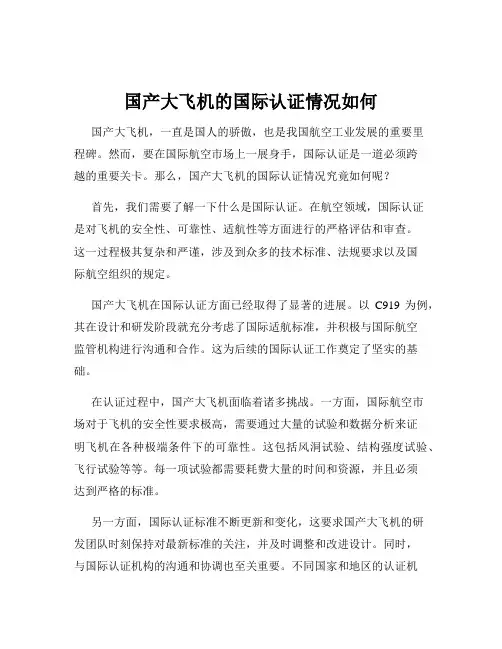 国产大飞机的国际认证情况如何

国产大飞机，一直是国人的骄傲，也是我国航空工业发展的重要里程碑。然而，要在国际航空市场上一展身手，国际认证是一道必须跨越的重要关卡。那么，国产大飞机的国际认证情况究竟如何呢？

首先，我们需要了解一下什么是国际认证。在航空领域，国际认证是对飞机的安全性、可靠性、适航性等方面进行的严格评估和审查。这一过程极其复杂和严谨，涉及到众多的技术标准、法规要求以及国际航空组织的规定。

国产大飞机在国际认证方面已经取得了显著的进展。以 C919 为例，其在设计和研发阶段就充分考虑了国际适航标准，并积极与国际航空监管机构进行沟通和合作。这为后续的国际认证工作奠定了坚实的基础。

在认证过程中，国产大飞机面临着诸多挑战。一方面，国际航空市场对于飞机的安全性要求极高，需要通过大量的试验和数据分析来证明飞机在各种极端条件下的可靠性。这包括风洞试验、结构强度试验、飞行试验等等。每一项试验都需要耗费大量的时间和资源，并且必须达到严格的标准。

另一方面，国际认证标准不断更新和变化，这要求国产大飞机的研发团队时刻保持对最新标准的关注，并及时调整和改进设计。同时，与国际认证机构的沟通和协调也至关重要。不同国家和地区的认证机